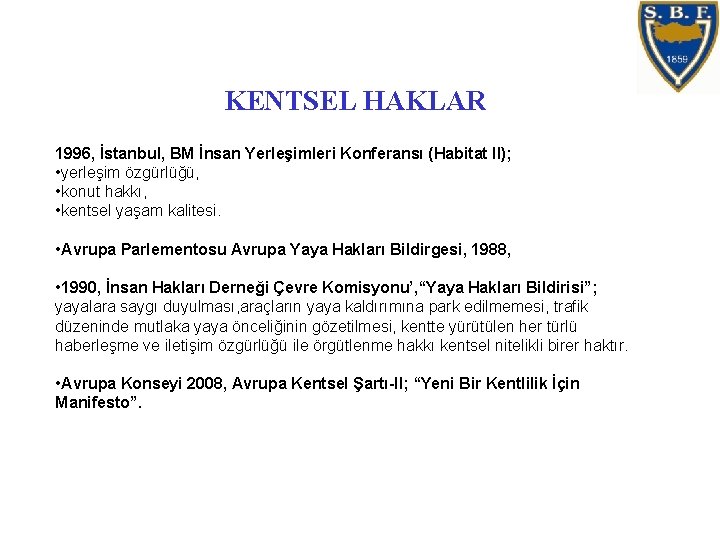 S. B. F.
1859

KENTSEL HAKLAR

1996, İstanbul, BM İnsan Yerleşimleri Konferansı (Habitat II);
•yerleşim özgürlüğü,
•konut hakkı,
•kentsel yaşam kalitesi.

•Avrupa Parlementosu Avrupa Yaya Hakları Bildirgesi, 1988,

•1990, İnsan Hakları Derneği Çevre Komisyonu',"Yaya Hakları Bildirisi"; yayalara saygı duyulması,araçların yaya kaldırımına park edilmemesi, trafik düzeninde mutlaka yaya önceliğinin gözetilmesi, kentte yürütülen her türlü haberleşme ve iletişim özgürlüğü ile örgütlenme hakkı kentsel nitelikli birer haktır.

•Avrupa Konseyi 2008, Avrupa Kentsel Şartı-II; "Yeni Bir Kentlilik İçin Manifesto".